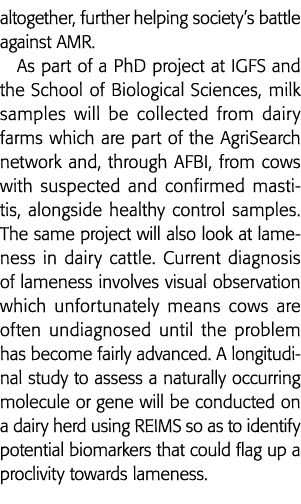 altogether, further helping society's battle against AMR.

As part of a PhD project at IGFS and the School of Biological Sciences, milk samples will be collected from dairy farms which are part of the AgriSearch network and, through AFBI, from cows with suspected and confirmed mastitis, alongside healthy control samples. The same project will also look at lameness in dairy cattle. Current diagnosis of lameness involves visual observation which unfortunately means cows are often undiagnosed until the problem has become fairly advanced. A longitudinal study to assess a naturally occurring molecule or gene will be conducted on a dairy herd using REIMS so as to identify potential biomarkers that could flag up a proclivity towards lameness.